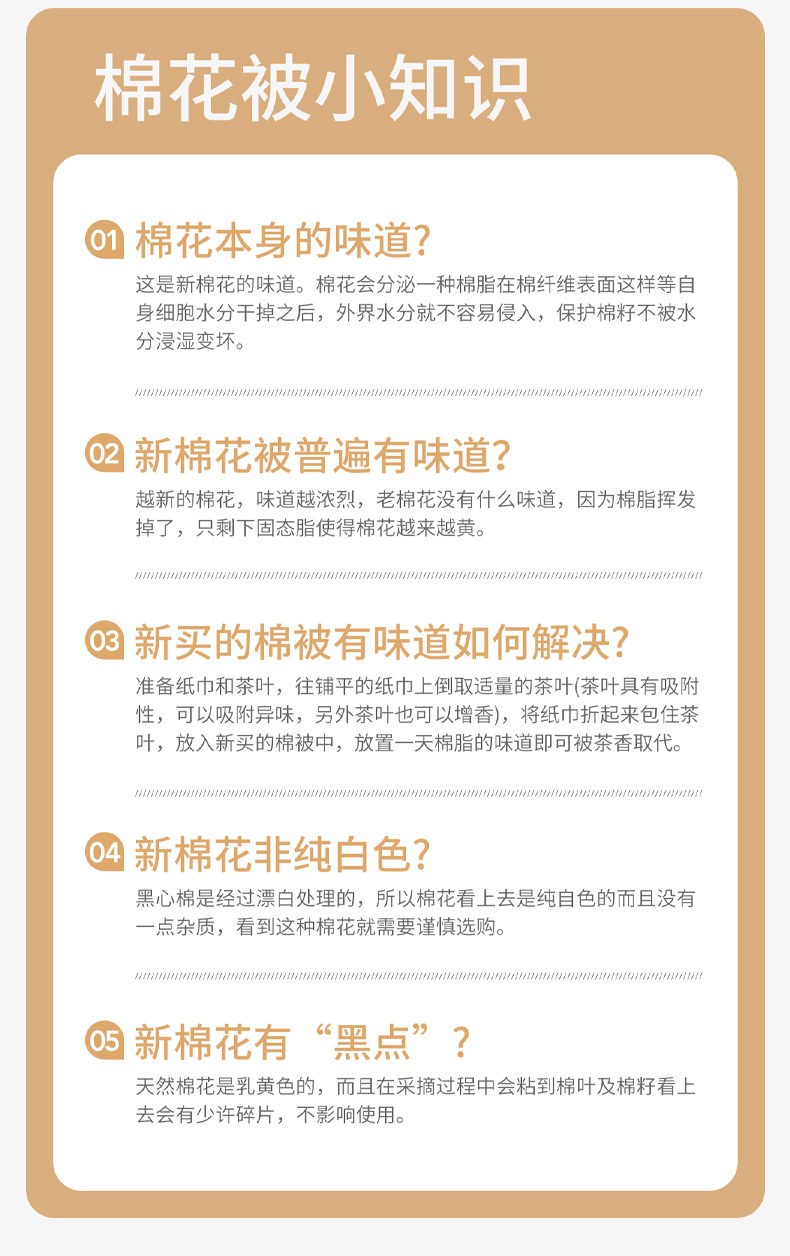 棉花被小知识

01 棉花本身的味道?

这是新棉花的味道。棉花会分泌一种棉脂在棉纤维表面这样等自身细胞水分干掉之后，外界水分就不容易侵入，保护棉籽不被水分浸湿变坏。

02 新棉花被普遍有味道?

越新的棉花，味道越浓烈，老棉花没有什么味道，因为棉脂挥发掉了，只剩下固态脂使得棉花越来越黄。

03 新买的棉被有味道如何解决?

准备纸巾和茶叶，往铺平的纸巾上倒取适量的茶叶(茶叶具有吸附性，可以吸附异味，另外茶叶也可以增香)，将纸巾折起来包住茶叶，放入新买的棉被中，放置一天棉脂的味道即可被茶香取代。

04 新棉花非纯白色?

黑心棉是经过漂白处理的，所以棉花看上去是纯自色的而且没有一点杂质，看到这种棉花就需要谨慎选购。

05 新棉花有“黑点”?

天然棉花是乳黄色的，而且在采摘过程中会粘到棉叶及棉籽看上去会有少许碎片，不影响使用。